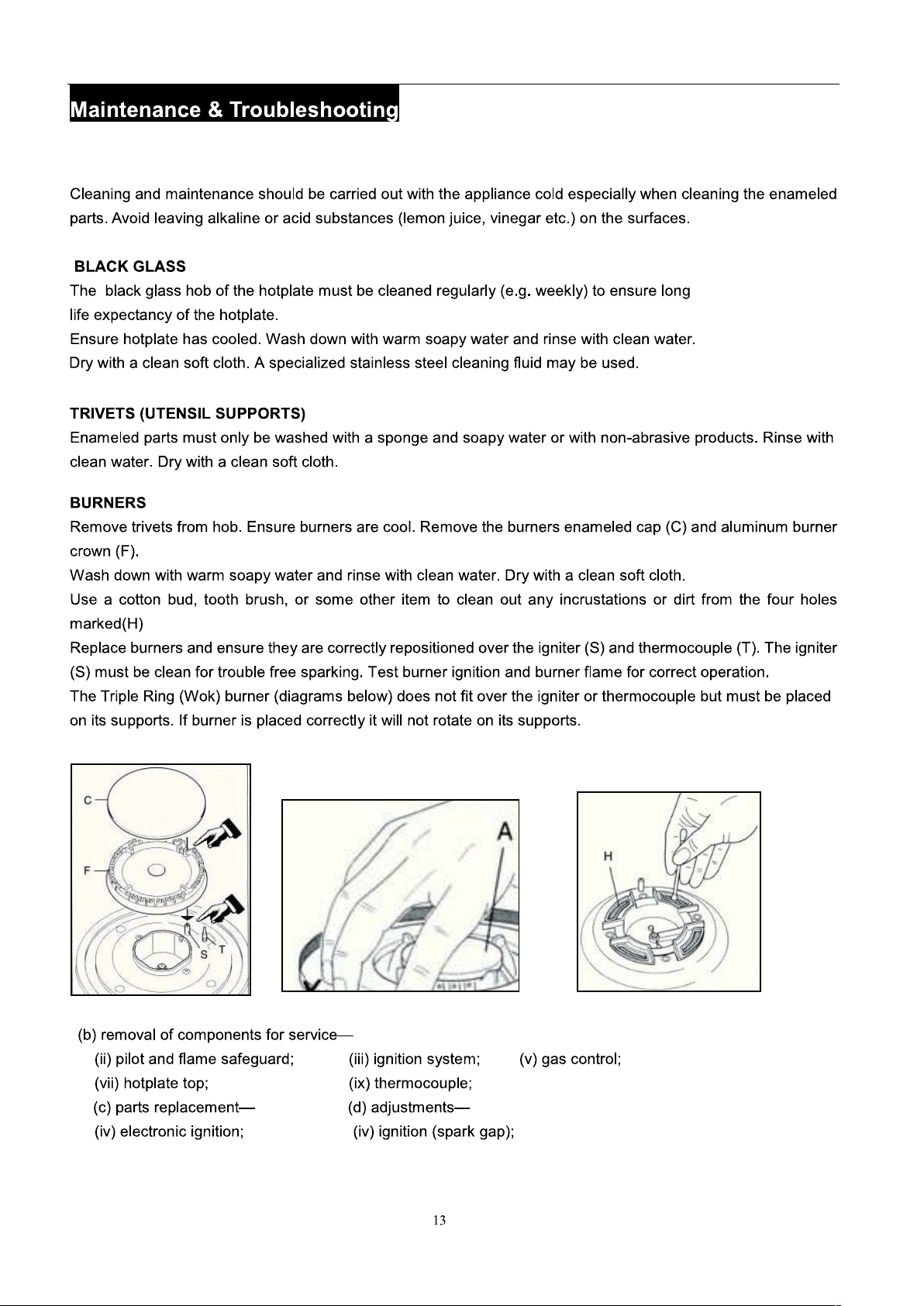 Maintenance & Troubleshooting

Cleaning and maintenance should be carried out with the appliance cold especially when cleaning the enameled parts. Avoid leaving alkaline or acid substances (lemon juice, vinegar etc.) on the surfaces.

BLACK GLASS
The black glass hob of the hotplate must be cleaned regularly (e.g. weekly) to ensure long life expectancy of the hotplate.
Ensure hotplate has cooled. Wash down with warm soapy water and rinse with clean water.
Dry with a clean soft cloth. A specialized stainless steel cleaning fluid may be used.

TRIVETS (UTENSIL SUPPORTS)
Enameled parts must only be washed with a sponge and soapy water or with non-abrasive products. Rinse with clean water. Dry with a clean soft cloth.

BURNERS
Remove trivets from hob. Ensure burners are cool. Remove the burners enameled cap (C) and aluminum burner crown (F).
Wash down with warm soapy water and rinse with clean water. Dry with a clean soft cloth.
Use a cotton bud, tooth brush, or some other item to clean out any incrustations or dirt from the four holes marked(H)
Replace burners and ensure they are correctly repositioned over the igniter (S) and thermocouple (T). The igniter (S) must be clean for trouble free sparking. Test burner ignition and burner flame for correct operation.
The Triple Ring (Wok) burner (diagrams below) does not fit over the igniter or thermocouple but must be placed on its supports. If burner is placed correctly it will not rotate on its supports.

C
F
S
T
A
H

(b) removal of components for service—
(ii) pilot and flame safeguard; (iii) ignition system; (v) gas control;
(vii) hotplate top; (ix) thermocouple;
(c) parts replacement— (d) adjustments—
(iv) electronic ignition; (iv) ignition (spark gap);

13